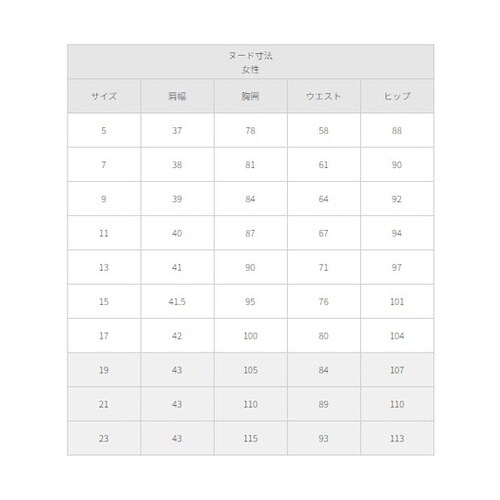 ヌード寸法
女性

| サイズ | 肩幅 | 胸囲 | ウエスト | ヒップ |
|---|---|---|---|---|
| 5 | 37 | 78 | 58 | 88 |
| 7 | 38 | 81 | 61 | 90 |
| 9 | 39 | 84 | 64 | 92 |
| 11 | 40 | 87 | 67 | 94 |
| 13 | 41 | 90 | 71 | 97 |
| 15 | 41.5 | 95 | 76 | 101 |
| 17 | 42 | 100 | 80 | 104 |
| 19 | 43 | 105 | 84 | 107 |
| 21 | 43 | 110 | 89 | 110 |
| 23 | 43 | 115 | 93 | 113 |